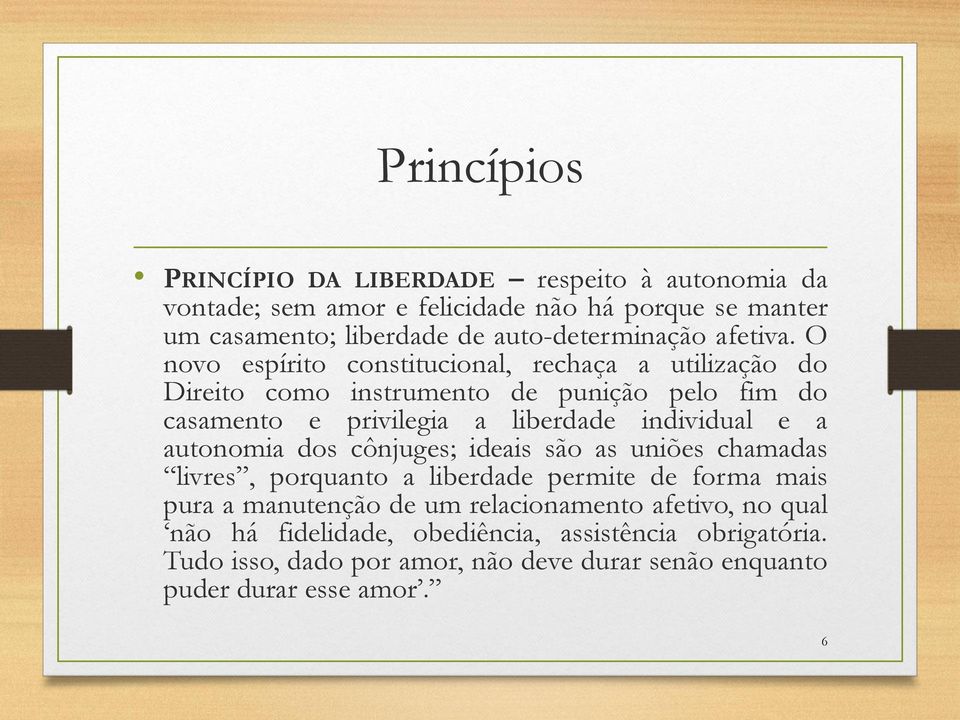 Princípios

• PRINCÍPIO DA LIBERDADE – respeito à autonomia da vontade; sem amor e felicidade não há porque se manter um casamento; liberdade de auto-determinação afetiva. O novo espírito constitucional, rechaça a utilização do Direito como instrumento de punição pelo fim do casamento e privilegia a liberdade individual e a autonomia dos cônjuges; ideais são as uniões chamadas “livres”, porquanto a liberdade permite de forma mais pura a manutenção de um relacionamento afetivo, no qual ‘não há fidelidade, obediência, assistência obrigatória. Tudo isso, dado por amor, não deve durar senão enquanto puder durar esse amor’.”

6